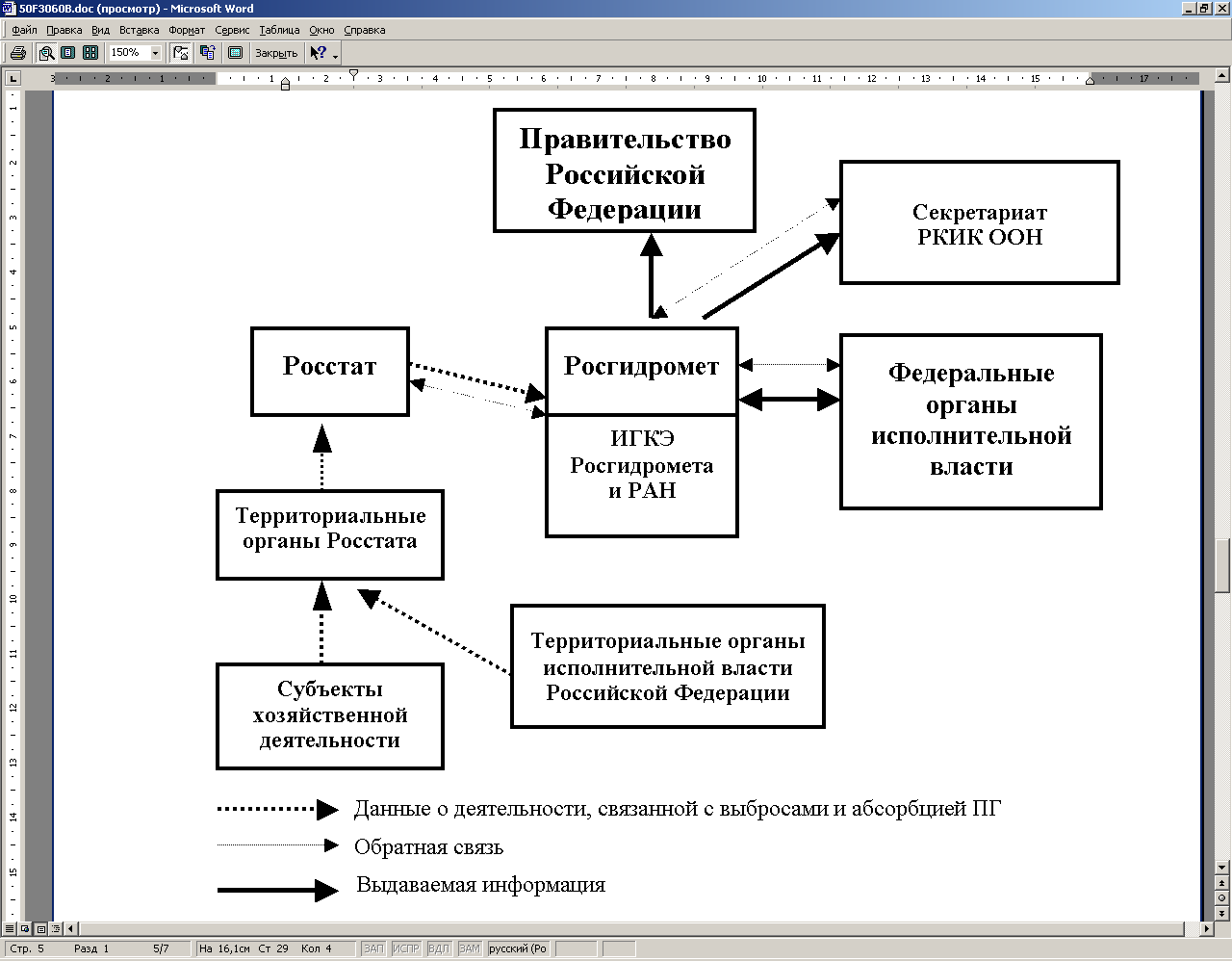 50F3060B.doc (просмотр) - Microsoft Word

Файл Правка Вид Вставка Формат Сервис Таблица Окно Справка

150% Закрыть

Правительство Российской Федерации

Секретариат РКИК ООН

Росстат

Росгидромет

ИГКЭ Росгидромета и РАН

Федеральные органы исполнительной власти

Территориальные органы Росстата

Территориальные органы исполнительной власти Российской Федерации

Субъекты хозяйственной деятельности

Данные о деятельности, связанной с выбросами и абсорбцией ПГ

Обратная связь

Выдаваемая информация

Стр. 5 Разд 1 5/7 На 16,1см Ст 29 Кол 4 ЗАП ИСПР ВДЛ ЗАМ русский (Ро